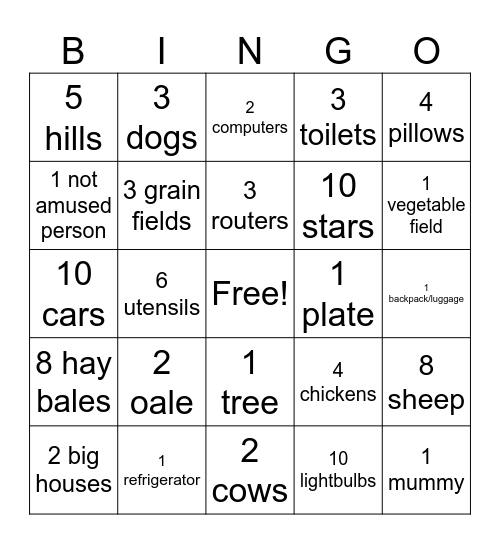 | B | I | N | G | O |
|---|---|---|---|---|
| 5 hills | 3 dogs | 2 computers | 3 toilets | 4 pillows |
| 1 not amused person | 3 grain fields | 3 routers | 10 stars | 1 vegetable field |
| 10 cars | 6 utensils | Free! | 1 plate | 1 backpack/luggage |
| 8 hay bales | 2 oale | 1 tree | 4 chickens | 8 sheep |
| 2 big houses | 1 refrigerator | 2 cows | 10 lightbulbs | 1 mummy |